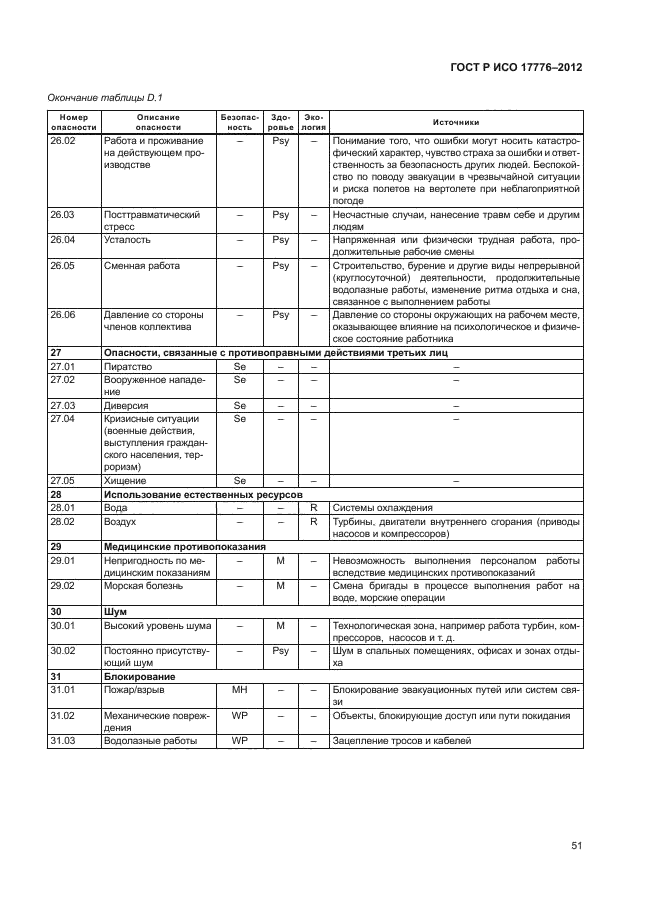 ГОСТ Р ИСО 17776–2012

Окончание таблицы D.1

| Номер опасности | Описание опасности | Безопасность | Здоровье | Экология | Источники |
|---|---|---|---|---|---|
| 26.02 | Работа и проживание на действующем производстве | – | Psy | – | Понимание того, что ошибки могут носить катастрофический характер, чувство страха за ошибки и ответственность за безопасность других людей. Беспокойство по поводу эвакуации в чрезвычайной ситуации и риска полетов на вертолете при неблагоприятной погоде |
| 26.03 | Посттравматический стресс | – | Psy | – | Несчастные случаи, нанесение травм себе и другим людям |
| 26.04 | Усталость | – | Psy | – | Напряженная или физически трудная работа, продолжительные рабочие смены |
| 26.05 | Сменная работа | – | Psy | – | Строительство, бурение и другие виды непрерывной (круглосуточной) деятельности, продолжительные водолазные работы, изменение ритма отдыха и сна, связанное с выполнением работы |
| 26.06 | Давление со стороны членов коллектива | – | Psy | – | Давление со стороны окружающих на рабочем месте, оказывающее влияние на психологическое и физическое состояние работника |
| 27 | Опасности, связанные с противоправными действиями третьих лиц | | | | |
| 27.01 | Пиратство | Se | – | – | – |
| 27.02 | Вооруженное нападение | Se | – | – | – |
| 27.03 | Диверсия | Se | – | – | – |
| 27.04 | Кризисные ситуации (военные действия, выступления гражданского населения, терроризм) | Se | – | – | – |
| 27.05 | Хищение | Se | – | – | – |
| 28 | Использование естественных ресурсов | | | | |
| 28.01 | Вода | – | – | R | Системы охлаждения |
| 28.02 | Воздух | – | – | R | Турбины, двигатели внутреннего сгорания (приводы насосов и компрессоров) |
| 29 | Медицинские противопоказания | | | | |
| 29.01 | Непригодность по медицинским показаниям | – | M | – | Невозможность выполнения персоналом работы вследствие медицинских противопоказаний |
| 29.02 | Морская болезнь | – | M | – | Смена бригады в процессе выполнения работ на воде, морские операции |
| 30 | Шум | | | | |
| 30.01 | Высокий уровень шума | – | M | – | Технологическая зона, например работа турбин, компрессоров, насосов и т. д. |
| 30.02 | Постоянно присутствующий шум | – | Psy | – | Шум в спальных помещениях, офисах и зонах отдыха |
| 31 | Блокирование | | | | |
| 31.01 | Пожар/взрыв | MH | – | – | Блокирование эвакуационных путей или систем связи |
| 31.02 | Механические повреждения | WP | – | – | Объекты, блокирующие доступ или пути покидания |
| 31.03 | Водолазные работы | WP | – | – | Зацепление тросов и кабелей |

51